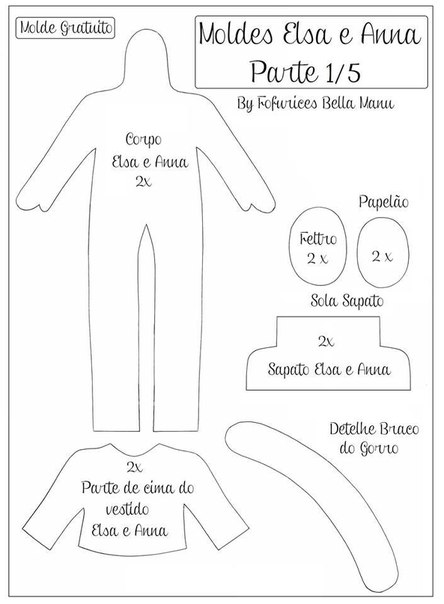 Molde Gratuito

Moldes Elsa e Anna
Parte 1/5

By Fofurices Bella Manu

Corpo
Elsa e Anna
2x

Papelão

Feltro
2 x

2 x

Sola Sapato

2x

Sapato Elsa e Anna

Detelhe Braco do Gorro

2x
Parte de cima do vestido
Elsa e Anna